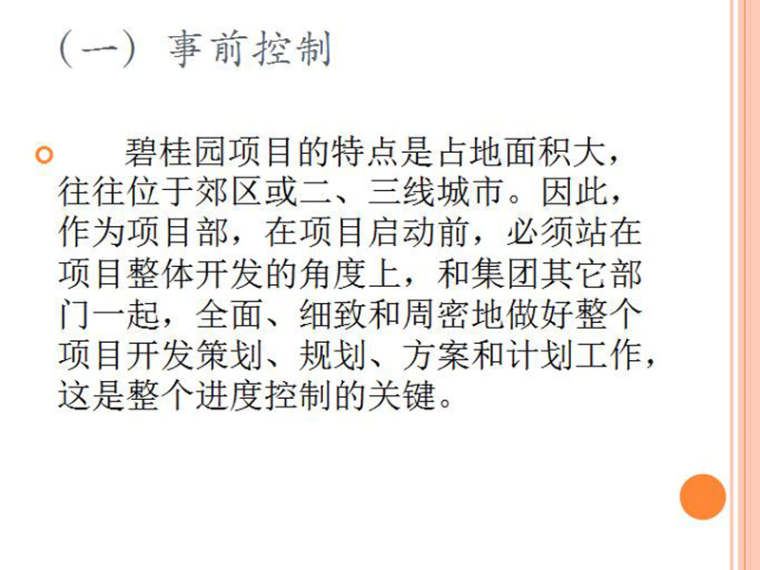 （一）事前控制

碧桂园项目的特点是占地面积大，往往位于郊区或二、三线城市。因此，作为项目部，在项目启动前，必须站在项目整体开发的角度上，和集团其它部门一起，全面、细致和周密地做好整个项目开发策划、规划、方案和计划工作，这是整个进度控制的关键。